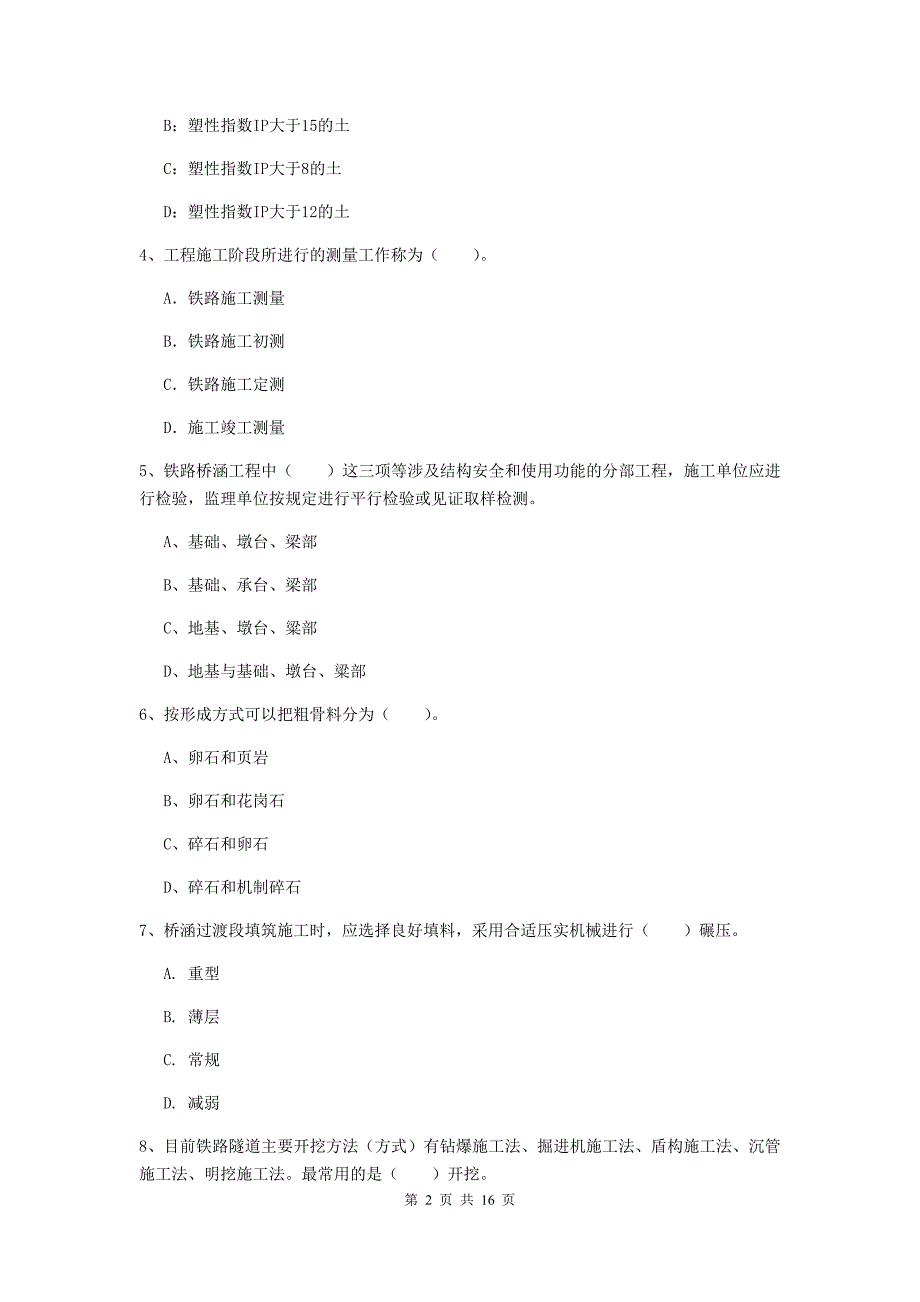 B：塑性指数IP大于15的土

C：塑性指数IP大于8的土

D：塑性指数IP大于12的土

4、工程施工阶段所进行的测量工作称为（　　）。

A. 铁路施工测量

B. 铁路施工初测

C. 铁路施工定测

D. 施工竣工测量

5、铁路桥涵工程中（　　）这三项等涉及结构安全和使用功能的分部工程，施工单位应进行检验，监理单位按规定进行平行检验或见证取样检测。

A、基础、墩台、梁部

B、基础、承台、梁部

C、地基、墩台、梁部

D、地基与基础、墩台、梁部

6、按形成方式可以把粗骨料分为（　　）。

A、卵石和页岩

B、卵石和花岗石

C、碎石和卵石

D、碎石和机制碎石

7、桥涵过渡段填筑施工时，应选择良好填料，采用合适压实机械进行（　　）碾压。

A. 重型

B. 薄层

C. 常规

D. 减弱

8、目前铁路隧道主要开挖方法（方式）有钻爆施工法、掘进机施工法、盾构施工法、沉管施工法、明挖施工法。最常用的是（　　）开挖。

第 2 页 共 16 页